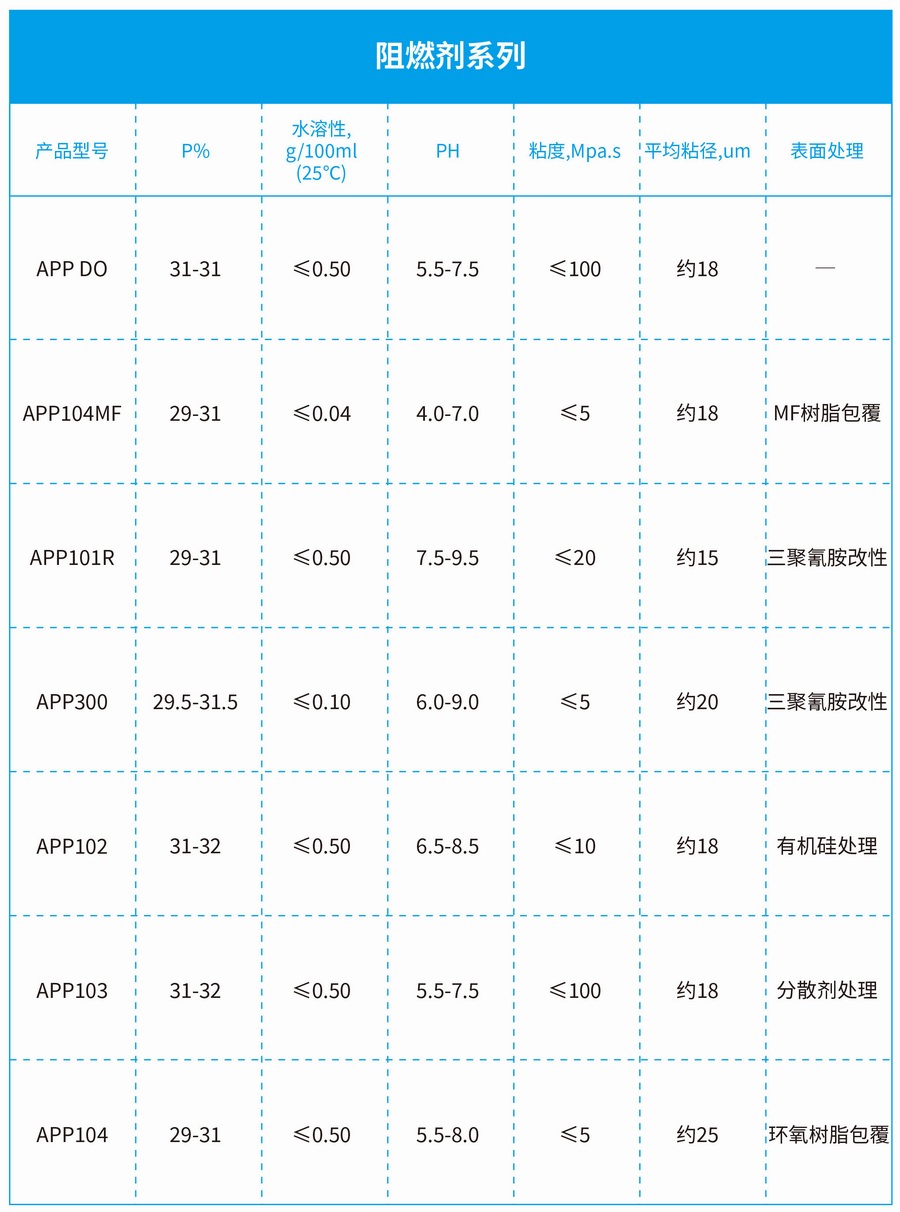 阻燃剂系列

| 产品型号 | P% | 水溶性, g/100ml (25°C) | PH | 粘度,Mpa.s | 平均粘径,um | 表面处理 |
|---|---|---|---|---|---|---|
| APP DO | 31-31 | ≤0.50 | 5.5-7.5 | ≤100 | 约18 | — |
| APP104MF | 29-31 | ≤0.04 | 4.0-7.0 | ≤5 | 约18 | MF树脂包覆 |
| APP101R | 29-31 | ≤0.50 | 7.5-9.5 | ≤20 | 约15 | 三聚氰胺改性 |
| APP300 | 29.5-31.5 | ≤0.10 | 6.0-9.0 | ≤5 | 约20 | 三聚氰胺改性 |
| APP102 | 31-32 | ≤0.50 | 6.5-8.5 | ≤10 | 约18 | 有机硅处理 |
| APP103 | 31-32 | ≤0.50 | 5.5-7.5 | ≤100 | 约18 | 分散剂处理 |
| APP104 | 29-31 | ≤0.50 | 5.5-8.0 | ≤5 | 约25 | 环氧树脂包覆 |